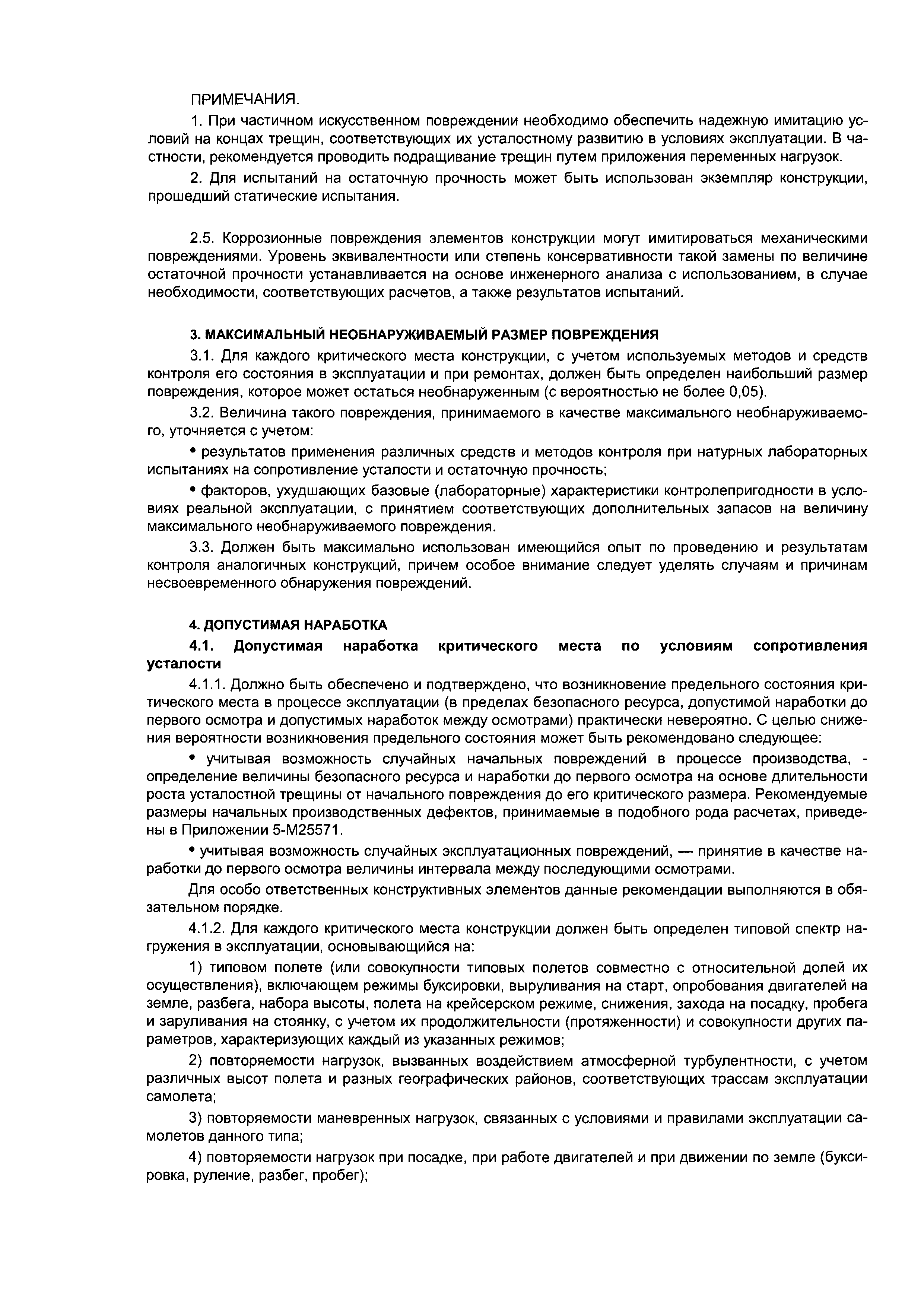 ПРИМЕЧАНИЯ.

1. При частичном искусственном повреждении необходимо обеспечить надежную имитацию условий на концах трещин, соответствующих их усталостному развитию в условиях эксплуатации. В частности, рекомендуется проводить подращивание трещин путем приложения переменных нагрузок.

2. Для испытаний на остаточную прочность может быть использован экземпляр конструкции, прошедший статические испытания.

2.5. Коррозионные повреждения элементов конструкции могут имитироваться механическими повреждениями. Уровень эквивалентности или степень консервативности такой замены по величине остаточной прочности устанавливается на основе инженерного анализа с использованием, в случае необходимости, соответствующих расчетов, а также результатов испытаний.

3. МАКСИМАЛЬНЫЙ НЕОБНАРУЖИВАЕМЫЙ РАЗМЕР ПОВРЕЖДЕНИЯ

3.1. Для каждого критического места конструкции, с учетом используемых методов и средств контроля его состояния в эксплуатации и при ремонтах, должен быть определен наибольший размер повреждения, которое может остаться необнаруженным (с вероятностью не более 0,05).

3.2. Величина такого повреждения, принимаемого в качестве максимального необнаруживаемого, уточняется с учетом:

• результатов применения различных средств и методов контроля при натурных лабораторных испытаниях на сопротивление усталости и остаточную прочность;

• факторов, ухудшающих базовые (лабораторные) характеристики контролепригодности в условиях реальной эксплуатации, с принятием соответствующих дополнительных запасов на величину максимального необнаруживаемого повреждения.

3.3. Должен быть максимально использован имеющийся опыт по проведению и результатам контроля аналогичных конструкций, причем особое внимание следует уделять случаям и причинам несвоевременного обнаружения повреждений.

4. ДОПУСТИМАЯ НАРАБОТКА

4.1. Допустимая наработка критического места по условиям сопротивления усталости

4.1.1. Должно быть обеспечено и подтверждено, что возникновение предельного состояния критического места в процессе эксплуатации (в пределах безопасного ресурса, допустимой наработки до первого осмотра и допустимых наработок между осмотрами) практически невероятно. С целью снижения вероятности возникновения предельного состояния может быть рекомендовано следующее:

• учитывая возможность случайных начальных повреждений в процессе производства, - определение величины безопасного ресурса и наработки до первого осмотра на основе длительности роста усталостной трещины от начального повреждения до его критического размера. Рекомендуемые размеры начальных производственных дефектов, принимаемые в подобного рода расчетах, приведены в Приложении 5-М25571.

• учитывая возможность случайных эксплуатационных повреждений, — принятие в качестве наработки до первого осмотра величины интервала между последующими осмотрами.

Для особо ответственных конструктивных элементов данные рекомендации выполняются в обязательном порядке.

4.1.2. Для каждого критического места конструкции должен быть определен типовой спектр нагружения в эксплуатации, основывающийся на:

1) типовом полете (или совокупности типовых полетов совместно с относительной долей их осуществления), включающем режимы буксировки, выруливания на старт, опробования двигателей на земле, разбега, набора высоты, полета на крейсерском режиме, снижения, захода на посадку, пробега и заруливания на стоянку, с учетом их продолжительности (протяженности) и совокупности других параметров, характеризующих каждый из указанных режимов;

2) повторяемости нагрузок, вызванных воздействием атмосферной турбулентности, с учетом различных высот полета и разных географических районов, соответствующих трассам эксплуатации самолета;

3) повторяемости маневренных нагрузок, связанных с условиями и правилами эксплуатации самолетов данного типа;

4) повторяемости нагрузок при посадке, при работе двигателей и при движении по земле (буксировка, руление, разбег, пробег);